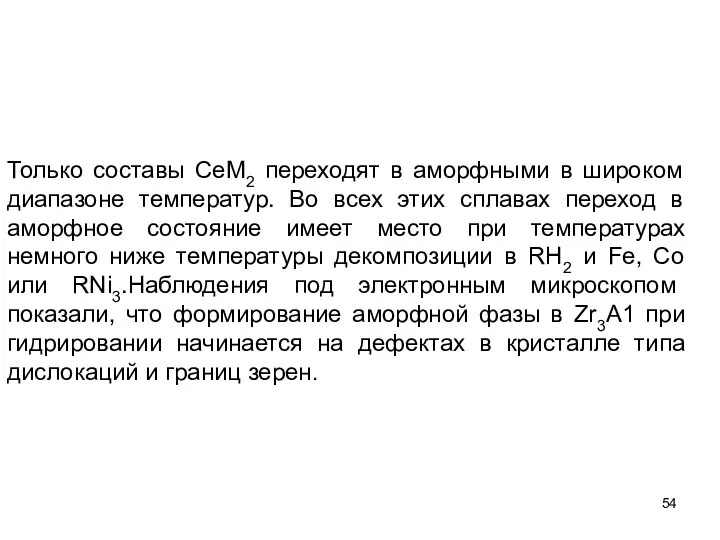 Только составы $CeM_2$ переходят в аморфными в широком диапазоне температур. Во всех этих сплавах переход в аморфное состояние имеет место при температурах немного ниже температуры декомпозиции в $RH_2$ и Fe, Co или $RNi_3$.Наблюдения под электронным микроскопом показали, что формирование аморфной фазы в $Zr_3A1$ при гидрировании начинается на дефектах в кристалле типа дислокаций и границ зерен.

54